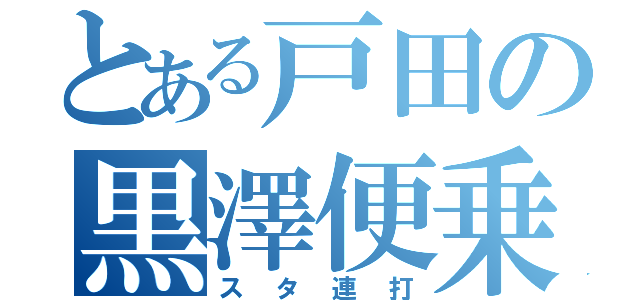 とある戸田の
黒澤便乗
スタ連打